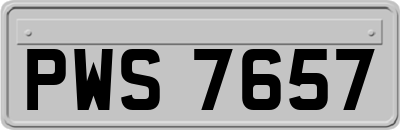 PWS 7657